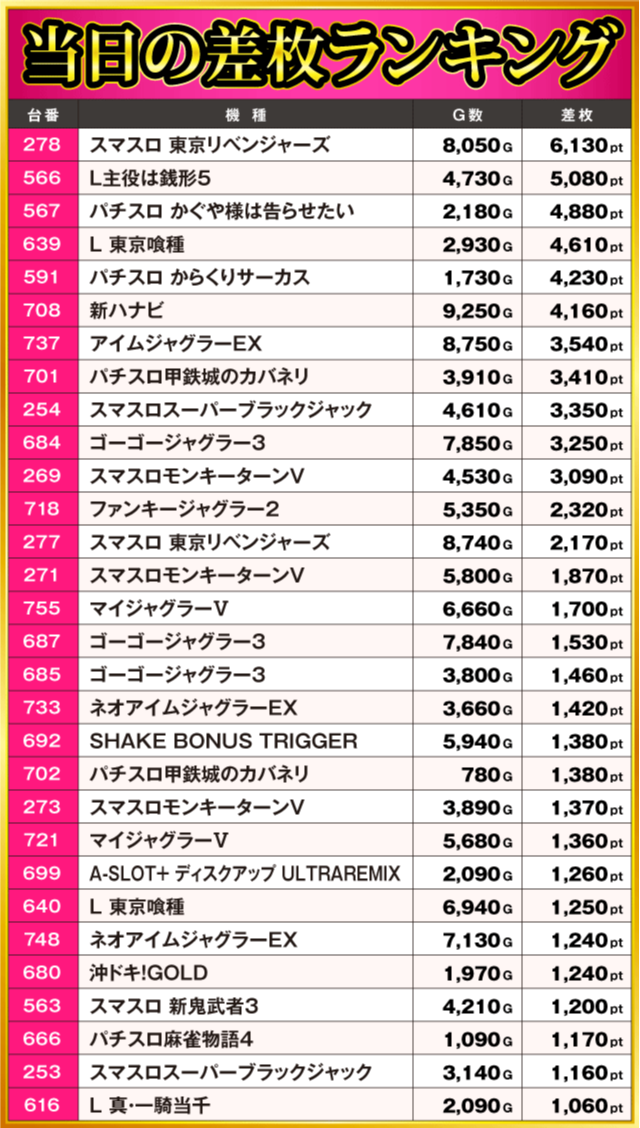 当日の差枚ランキング

| 台番 | 機種 | G数 | 差枚 |
|---|---|---|---|
| 278 | スマスロ 東京リベンジャーズ | 8,050G | 6,130pt |
| 566 | L主役は銭形5 | 4,730G | 5,080pt |
| 567 | パチスロ かぐや様は告らせたい | 2,180G | 4,880pt |
| 639 | L 東京喰種 | 2,930G | 4,610pt |
| 591 | パチスロ からくりサーカス | 1,730G | 4,230pt |
| 708 | 新ハナビ | 9,250G | 4,160pt |
| 737 | アイムジャグラーEX | 8,750G | 3,540pt |
| 701 | パチスロ甲鉄城のカバネリ | 3,910G | 3,410pt |
| 254 | スマスロスーパーブラックジャック | 4,610G | 3,350pt |
| 684 | ゴーゴージャグラー3 | 7,850G | 3,250pt |
| 269 | スマスロモンキーターンV | 4,530G | 3,090pt |
| 718 | ファンキージャグラー2 | 5,350G | 2,320pt |
| 277 | スマスロ 東京リベンジャーズ | 8,740G | 2,170pt |
| 271 | スマスロモンキーターンV | 5,800G | 1,870pt |
| 755 | マイジャグラーV | 6,660G | 1,700pt |
| 687 | ゴーゴージャグラー3 | 7,840G | 1,530pt |
| 685 | ゴーゴージャグラー3 | 3,800G | 1,460pt |
| 733 | ネオアイムジャグラーEX | 3,660G | 1,420pt |
| 692 | SHAKE BONUS TRIGGER | 5,940G | 1,380pt |
| 702 | パチスロ甲鉄城のカバネリ | 780G | 1,380pt |
| 273 | スマスロモンキーターンV | 3,890G | 1,370pt |
| 721 | マイジャグラーV | 5,680G | 1,360pt |
| 699 | A-SLOT+ ディスクアップ ULTRAREMIX | 2,090G | 1,260pt |
| 640 | L 東京喰種 | 6,940G | 1,250pt |
| 748 | ネオアイムジャグラーEX | 7,130G | 1,240pt |
| 680 | 沖ドキ!GOLD | 1,970G | 1,240pt |
| 563 | スマスロ 新鬼武者3 | 4,210G | 1,200pt |
| 666 | パチスロ麻雀物語4 | 1,090G | 1,170pt |
| 253 | スマスロスーパーブラックジャック | 3,140G | 1,160pt |
| 616 | L 真･一騎当千 | 2,090G | 1,060pt |